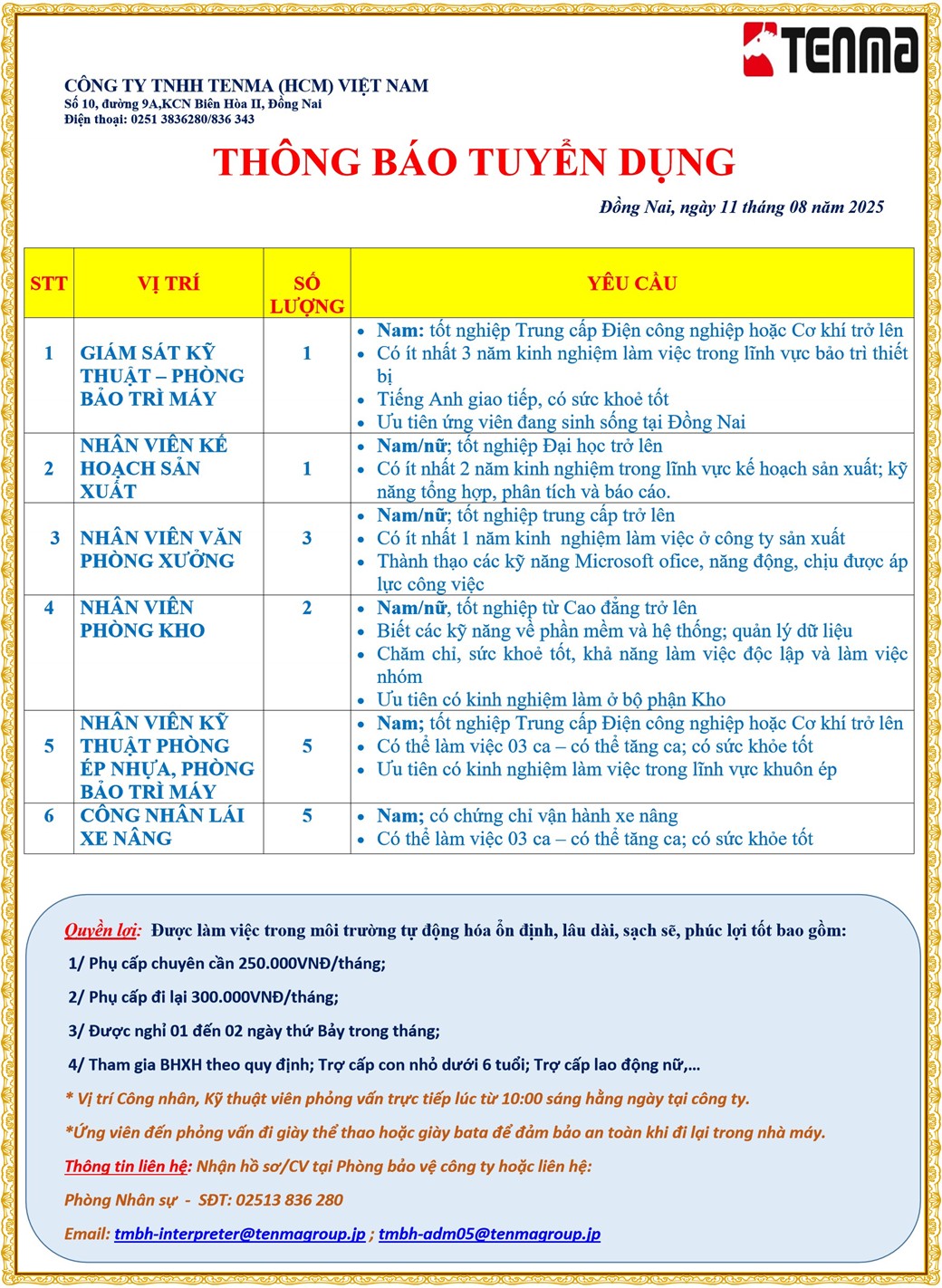 TENMA

CÔNG TY TNHH TENMA (HCM) VIỆT NAM
Số 10, đường 9A,KCN Biên Hòa II, Đồng Nai
Điện thoại: 0251 3836280/836 343

THÔNG BÁO TUYỂN DỤNG

Đồng Nai, ngày 11 tháng 08 năm 2025

| STT | VỊ TRÍ | SỐ LƯỢNG | YÊU CẦU |
|---|---|---|---|
| 1 | GIÁM SÁT KỸ THUẬT – PHÒNG BẢO TRÌ MÁY | 1 | • Nam: tốt nghiệp Trung cấp Điện công nghiệp hoặc Cơ khí trở lên • Có ít nhất 3 năm kinh nghiệm làm việc trong lĩnh vực bảo trì thiết bị • Tiếng Anh giao tiếp, có sức khoẻ tốt • Ưu tiên ứng viên đang sinh sống tại Đồng Nai |
| 2 | NHÂN VIÊN KẾ HOẠCH SẢN XUẤT | 1 | • Nam/nữ; tốt nghiệp Đại học trở lên • Có ít nhất 2 năm kinh nghiệm trong lĩnh vực kế hoạch sản xuất; kỹ năng tổng hợp, phân tích và báo cáo. |
| 3 | NHÂN VIÊN VĂN PHÒNG XƯỞNG | 3 | • Nam/nữ; tốt nghiệp trung cấp trở lên • Có ít nhất 1 năm kinh nghiệm làm việc ở công ty sản xuất • Thành thạo các kỹ năng Microsoft ofice, năng động, chịu được áp lực công việc |
| 4 | NHÂN VIÊN PHÒNG KHO | 2 | • Nam/nữ, tốt nghiệp từ Cao đẳng trở lên • Biết các kỹ năng về phần mềm và hệ thống; quản lý dữ liệu • Chăm chỉ, sức khoẻ tốt, khả năng làm việc độc lập và làm việc nhóm • Ưu tiên có kinh nghiệm làm ở bộ phận Kho |
| 5 | NHÂN VIÊN KỸ THUẬT PHÒNG ÉP NHỰA, PHÒNG BẢO TRÌ MÁY | 5 | • Nam; tốt nghiệp Trung cấp Điện công nghiệp hoặc Cơ khí trở lên • Có thể làm việc 03 ca – có thể tăng ca; có sức khỏe tốt • Ưu tiên có kinh nghiệm làm việc trong lĩnh vực khuôn ép |
| 6 | CÔNG NHÂN LÁI XE NÂNG | 5 | • Nam; có chứng chỉ vận hành xe nâng • Có thể làm việc 03 ca – có thể tăng ca; có sức khỏe tốt |

Quyền lợi: Được làm việc trong môi trường tự động hóa ổn định, lâu dài, sạch sẽ, phúc lợi tốt bao gồm:
1/ Phụ cấp chuyên cần 250.000VNĐ/tháng;
2/ Phụ cấp đi lại 300.000VNĐ/tháng;
3/ Được nghỉ 01 đến 02 ngày thứ Bảy trong tháng;
4/ Tham gia BHXH theo quy định; Trợ cấp con nhỏ dưới 6 tuổi; Trợ cấp lao động nữ,…
* Vị trí Công nhân, Kỹ thuật viên phỏng vấn trực tiếp lúc từ 10:00 sáng hằng ngày tại công ty.
*Ứng viên đến phỏng vấn đi giày thể thao hoặc giày bata để đảm bảo an toàn khi đi lại trong nhà máy.
Thông tin liên hệ: Nhận hồ sơ/CV tại Phòng bảo vệ công ty hoặc liên hệ:
Phòng Nhân sự - SĐT: 02513 836 280
Email: tmbh-interpreter@tenmagroup.jp ; tmbh-adm05@tenmagroup.jp